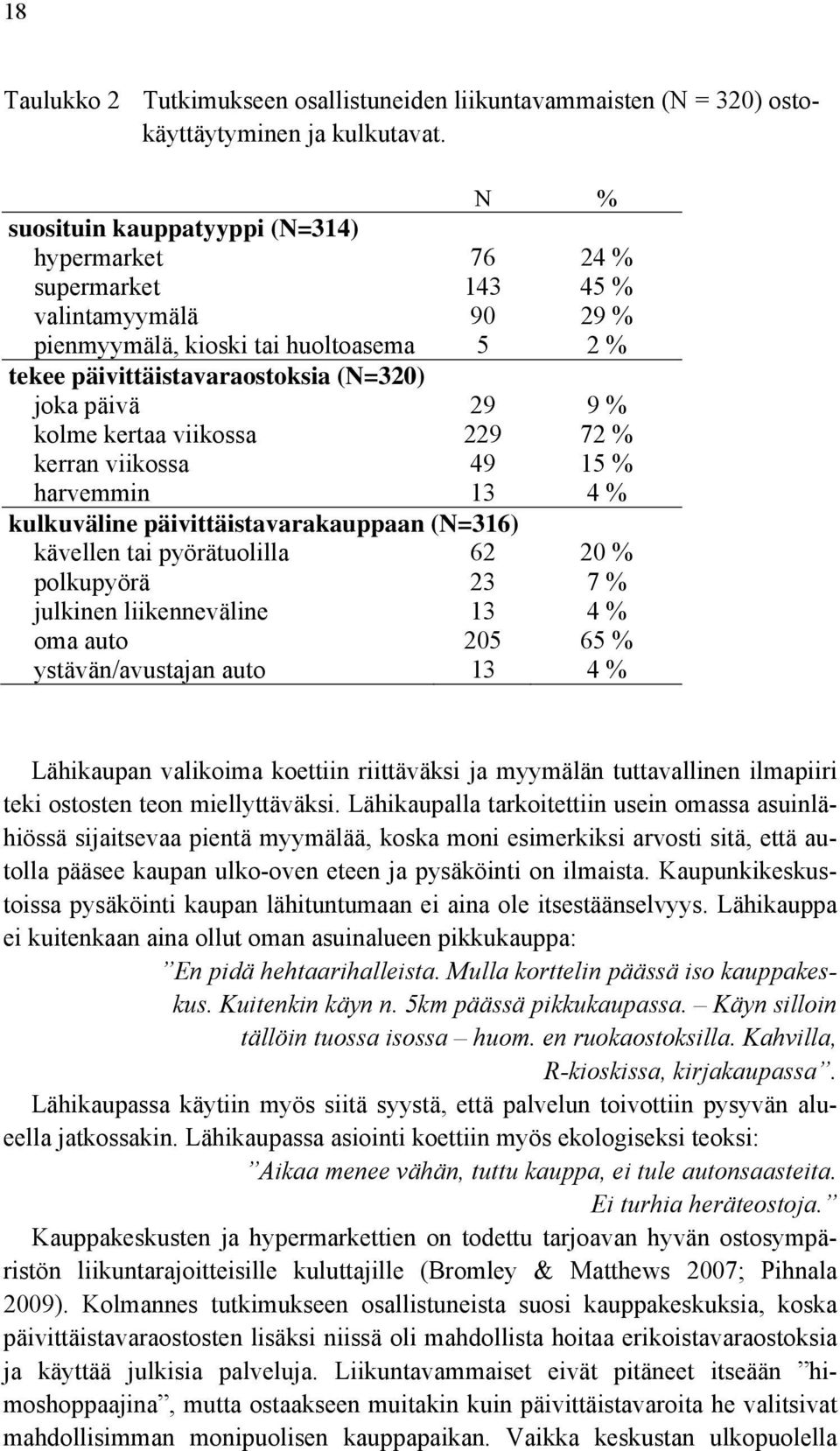 18

Taulukko 2 Tutkimukseen osallistuneiden liikuntavammaisten (N = 320) ostokäyttäytyminen ja kulkutavat.

| | N | % |
|---|---|---|
| **suosituin kauppatyyppi (N=314)** | | |
| hypermarket | 76 | 24 % |
| supermarket | 143 | 45 % |
| valintamyymälä | 90 | 29 % |
| pienmyymälä, kioski tai huoltoasema | 5 | 2 % |
| **tekee päivittäistavaraostoksia (N=320)** | | |
| joka päivä | 29 | 9 % |
| kolme kertaa viikossa | 229 | 72 % |
| kerran viikossa | 49 | 15 % |
| harvemmin | 13 | 4 % |
| **kulkuväline päivittäistavarakauppaan (N=316)** | | |
| kävellen tai pyörätuolilla | 62 | 20 % |
| polkupyörä | 23 | 7 % |
| julkinen liikenneväline | 13 | 4 % |
| oma auto | 205 | 65 % |
| ystävän/avustajan auto | 13 | 4 % |

Lähikaupan valikoima koettiin riittäväksi ja myymälän tuttavallinen ilmapiiri teki ostosten teon miellyttäväksi. Lähikaupalla tarkoitettiin usein omassa asuinlähiössä sijaitsevaa pientä myymälää, koska moni esimerkiksi arvosti sitä, että autolla pääsee kaupan ulko-oven eteen ja pysäköinti on ilmaista. Kaupunkikeskustoissa pysäköinti kaupan lähituntumaan ei aina ole itsestäänselvyys. Lähikauppa ei kuitenkaan aina ollut oman asuinalueen pikkukauppa:

”En pidä hehtaarihalleista. Mulla korttelin päässä iso kauppakeskus. Kuitenkin käyn n. 5km päässä pikkukaupassa. – Käyn silloin tällöin tuossa isossa – huom. en ruokaostoksilla. Kahvilla, R-kioskissa, kirjakaupassa”.

Lähikaupassa käytiin myös siitä syystä, että palvelun toivottiin pysyvän alueella jatkossakin. Lähikaupassa asiointi koettiin myös ekologiseksi teoksi:

”Aikaa menee vähän, tuttu kauppa, ei tule autonsaasteita. Ei turhia heräteostoja.”

Kauppakeskusten ja hypermarkettien on todettu tarjoavan hyvän ostosympäristön liikuntarajoitteisille kuluttajille (Bromley & Matthews 2007; Pihnala 2009). Kolmannes tutkimukseen osallistuneista suosi kauppakeskuksia, koska päivittäistavaraostosten lisäksi niissä oli mahdollista hoitaa erikoistavaraostoksia ja käyttää julkisia palveluja. Liikuntavammaiset eivät pitäneet itseään ”himoshoppaajina”, mutta ostaakseen muitakin kuin päivittäistavaroita he valitsivat mahdollisimman monipuolisen kauppapaikan. Vaikka keskustan ulkopuolella